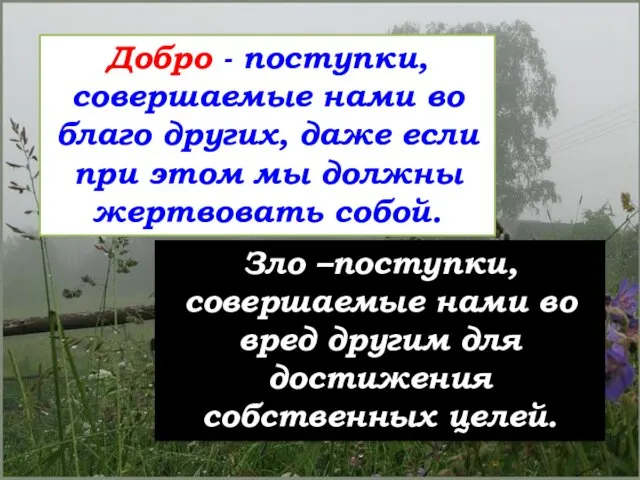 Добро - поступки, совершаемые нами во благо других, даже если при этом мы должны жертвовать собой.

Зло –поступки, совершаемые нами во вред другим для достижения собственных целей.